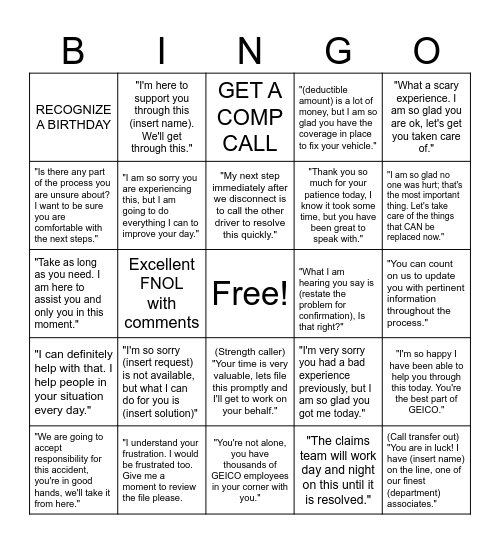 | B | I | N | G | O |
|---|---|---|---|---|
| RECOGNIZE A BIRTHDAY | "I'm here to support you through this (insert name). We'll get through this." | GET A COMP CALL | "(deductible amount) is a lot of money, but I am so glad you have the coverage in place to fix your vehicle." | "What a scary experience. I am so glad you are ok, let's get you taken care of." |
| "Is there any part of the process you are unsure about? I want to be sure you are comfortable with the next steps." | "I am so sorry you are experiencing this, but I am going to do everything I can to improve your day." | "My next step immediately after we disconnect is to call the other driver to resolve this quickly." | "Thank you so much for your patience today, I know it took some time, but you have been great to speak with." | "I am so glad no one was hurt; that's the most important thing. Let's take care of the things that CAN be replaced now." |
| "Take as long as you need. I am here to assist you and only you in this moment." | Excellent FNOL with comments | Free! | "What I am hearing you say is (restate the problem for confirmation), Is that right?" | "You can count on us to update you with pertinent information throughout the process." |
| "I can definitely help with that. I help people in your situation every day." | "I'm so sorry (insert request) is not available, but what I can do for you is (insert solution)" | (Strength caller) "Your time is very valuable, lets file this promptly and I'll get to work on your behalf." | "I'm very sorry you had a bad experience previously, but I am so glad you got me today." | "I'm so happy I have been able to help you through this today. You're the best part of GEICO." |
| "We are going to accept responsibility for this accident, you're in good hands, we'll take it from here." | "I understand your frustration. I would be frustrated too. Give me a moment to review the file please. | "You're not alone, you have thousands of GEICO employees in your corner with you." | "The claims team will work day and night on this until it is resolved." | (Call transfer out) "You are in luck! I have (insert name) on the line, one of our finest (department) associates." |